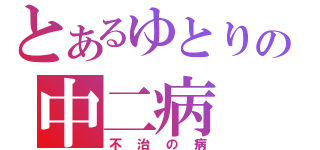 とあるゆとりの
中二病
不治の病